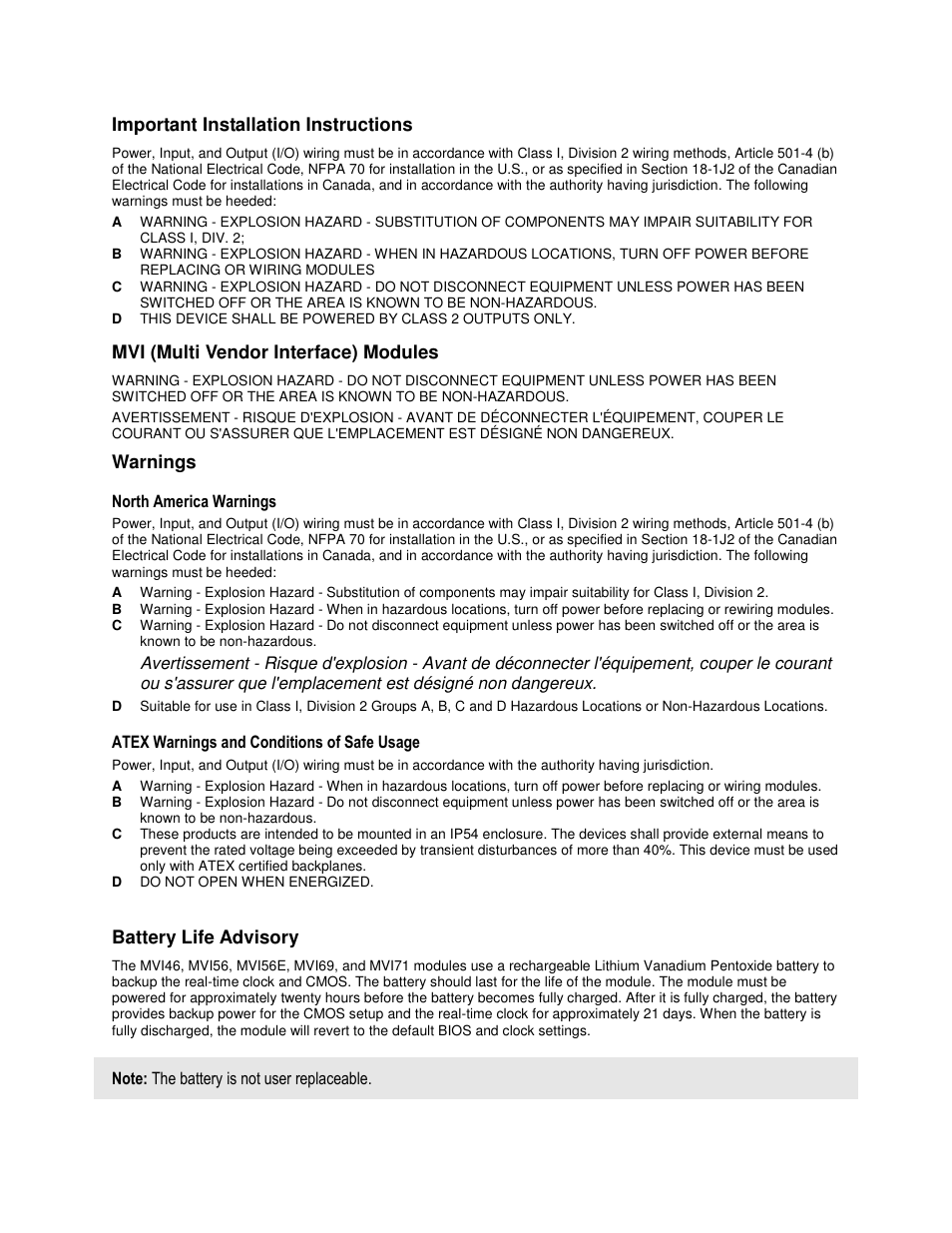 Important Installation Instructions

Power, Input, and Output (I/O) wiring must be in accordance with Class I, Division 2 wiring methods, Article 501-4 (b) of the National Electrical Code, NFPA 70 for installation in the U.S., or as specified in Section 18-1J2 of the Canadian Electrical Code for installations in Canada, and in accordance with the authority having jurisdiction. The following warnings must be heeded:

A WARNING - EXPLOSION HAZARD - SUBSTITUTION OF COMPONENTS MAY IMPAIR SUITABILITY FOR CLASS I, DIV. 2;
B WARNING - EXPLOSION HAZARD - WHEN IN HAZARDOUS LOCATIONS, TURN OFF POWER BEFORE REPLACING OR WIRING MODULES
C WARNING - EXPLOSION HAZARD - DO NOT DISCONNECT EQUIPMENT UNLESS POWER HAS BEEN SWITCHED OFF OR THE AREA IS KNOWN TO BE NON-HAZARDOUS.
D THIS DEVICE SHALL BE POWERED BY CLASS 2 OUTPUTS ONLY.

MVI (Multi Vendor Interface) Modules

WARNING - EXPLOSION HAZARD - DO NOT DISCONNECT EQUIPMENT UNLESS POWER HAS BEEN SWITCHED OFF OR THE AREA IS KNOWN TO BE NON-HAZARDOUS.

AVERTISSEMENT - RISQUE D'EXPLOSION - AVANT DE DÉCONNECTER L'ÉQUIPEMENT, COUPER LE COURANT OU S'ASSURER QUE L'EMPLACEMENT EST DÉSIGNÉ NON DANGEREUX.

Warnings

North America Warnings

Power, Input, and Output (I/O) wiring must be in accordance with Class I, Division 2 wiring methods, Article 501-4 (b) of the National Electrical Code, NFPA 70 for installation in the U.S., or as specified in Section 18-1J2 of the Canadian Electrical Code for installations in Canada, and in accordance with the authority having jurisdiction. The following warnings must be heeded:

A Warning - Explosion Hazard - Substitution of components may impair suitability for Class I, Division 2.
B Warning - Explosion Hazard - When in hazardous locations, turn off power before replacing or rewiring modules.
C Warning - Explosion Hazard - Do not disconnect equipment unless power has been switched off or the area is known to be non-hazardous.
Avertissement - Risque d'explosion - Avant de déconnecter l'équipement, couper le courant ou s'assurer que l'emplacement est désigné non dangereux.
D Suitable for use in Class I, Division 2 Groups A, B, C and D Hazardous Locations or Non-Hazardous Locations.

ATEX Warnings and Conditions of Safe Usage

Power, Input, and Output (I/O) wiring must be in accordance with the authority having jurisdiction.

A Warning - Explosion Hazard - When in hazardous locations, turn off power before replacing or wiring modules.
B Warning - Explosion Hazard - Do not disconnect equipment unless power has been switched off or the area is known to be non-hazardous.
C These products are intended to be mounted in an IP54 enclosure. The devices shall provide external means to prevent the rated voltage being exceeded by transient disturbances of more than 40%. This device must be used only with ATEX certified backplanes.
D DO NOT OPEN WHEN ENERGIZED.

Battery Life Advisory

The MVI46, MVI56, MVI56E, MVI69, and MVI71 modules use a rechargeable Lithium Vanadium Pentoxide battery to backup the real-time clock and CMOS. The battery should last for the life of the module. The module must be powered for approximately twenty hours before the battery becomes fully charged. After it is fully charged, the battery provides backup power for the CMOS setup and the real-time clock for approximately 21 days. When the battery is fully discharged, the module will revert to the default BIOS and clock settings.

Note: The battery is not user replaceable.